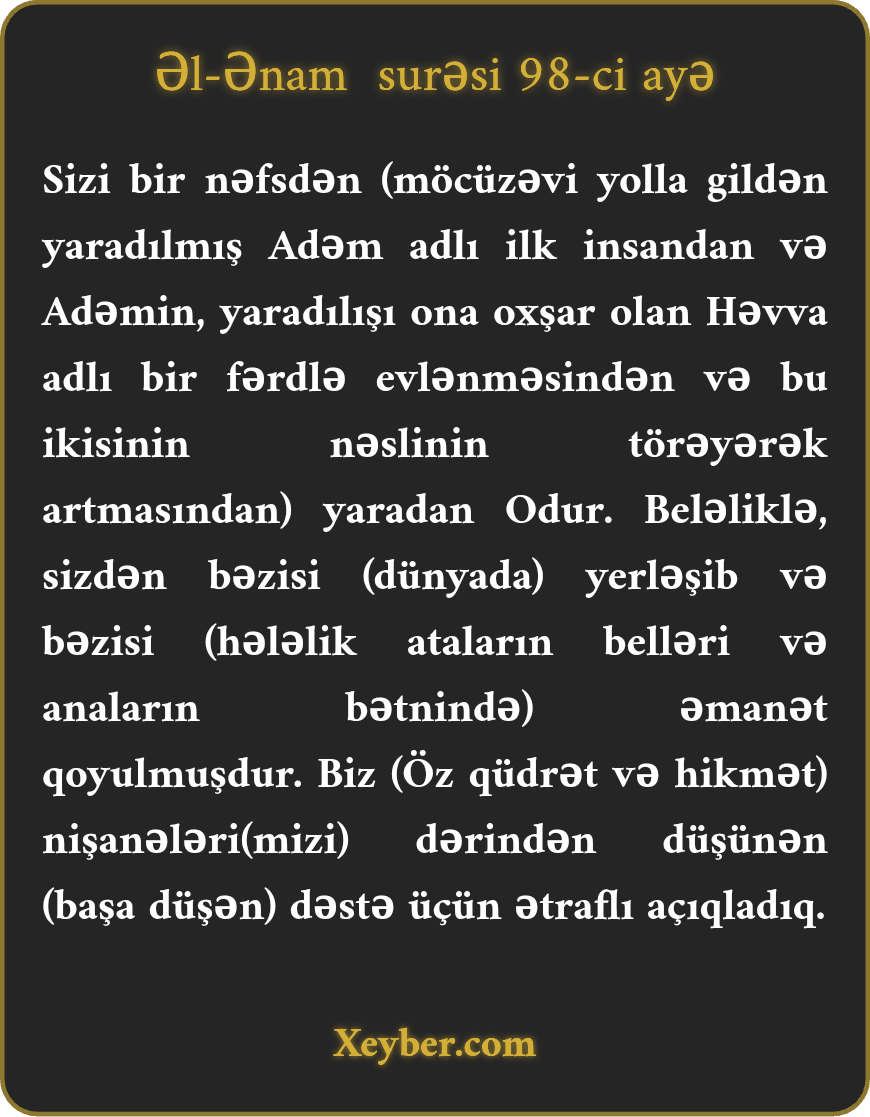 Əl-Ənam surəsi 98-ci ayə

Sizi bir nəfsdən (möcüzəvi yolla gildən yaradılmış Adəm adlı ilk insandan və Adəmin, yaradılışı ona oxşar olan Həvva adlı bir fərdlə evlənməsindən və bu ikisinin nəslinin törəyərək artmasından) yaradan Odur. Beləliklə, sizdən bəzisi (dünyada) yerləşib və bəzisi (hələlik ataların belləri və anaların bətnində) əmanət qoyulmuşdur. Biz (Öz qüdrət və hikmət) nişanələri(mizi) dərindən düşünən (başa düşən) dəstə üçün ətraflı açıqladıq.

Xeyber.com